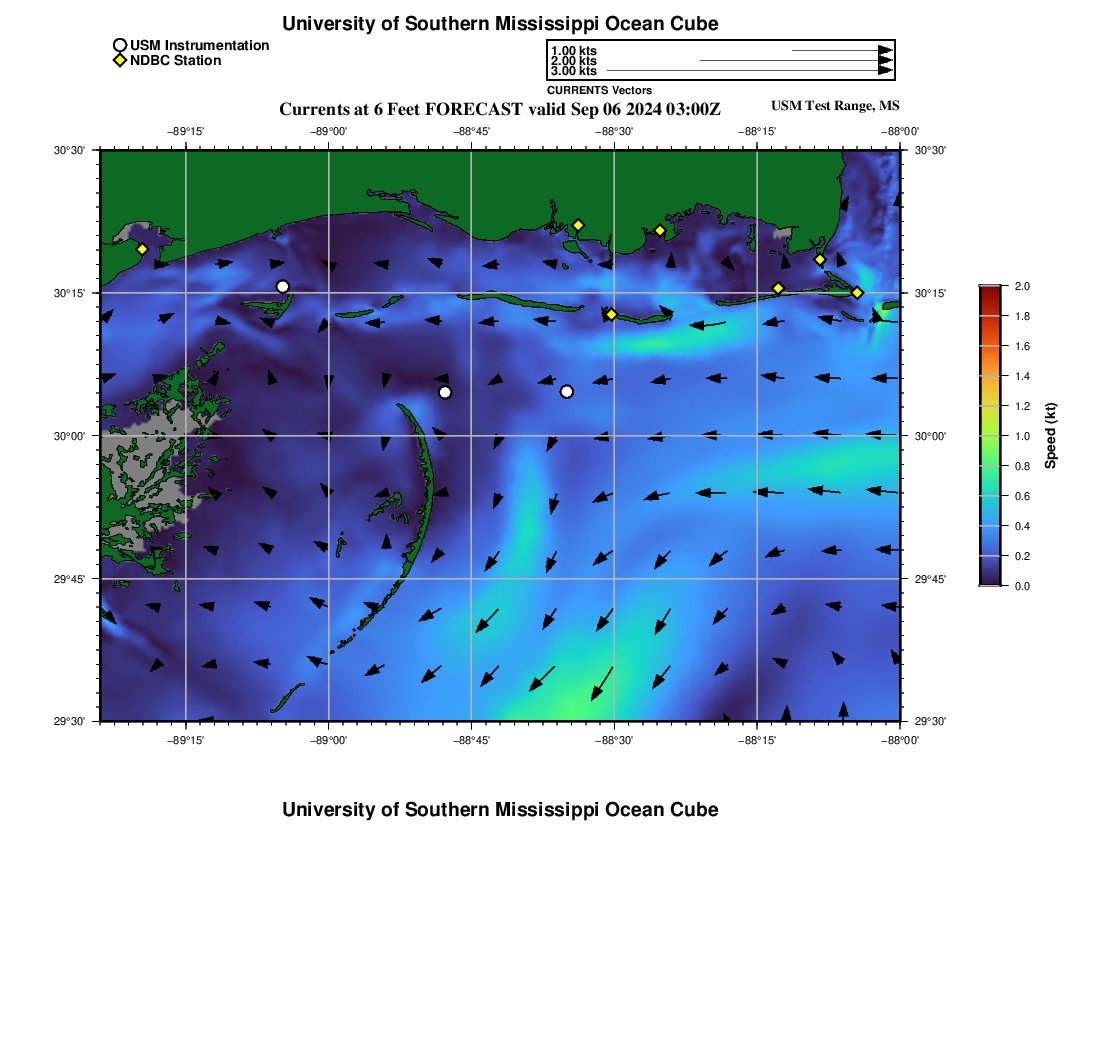 University of Southern Mississippi Ocean Cube

USM Instrumentation
NDBC Station

1.00 kts
2.00 kts
3.00 kts
CURRENTS Vectors

Currents at 6 Feet FORECAST valid Sep 06 2024 03:00Z

USM Test Range, MS

−89°15' −89°00' −88°45' −88°30' −88°15' −88°00'

30°30'
30°15'
30°00'
29°45'
29°30'

30°30'
30°15'
30°00'
29°45'
29°30'

−89°15' −89°00' −88°45' −88°30' −88°15' −88°00'

2.0
1.8
1.6
1.4
1.2
1.0
0.8
0.6
0.4
0.2
0.0
Speed (kt)

University of Southern Mississippi Ocean Cube